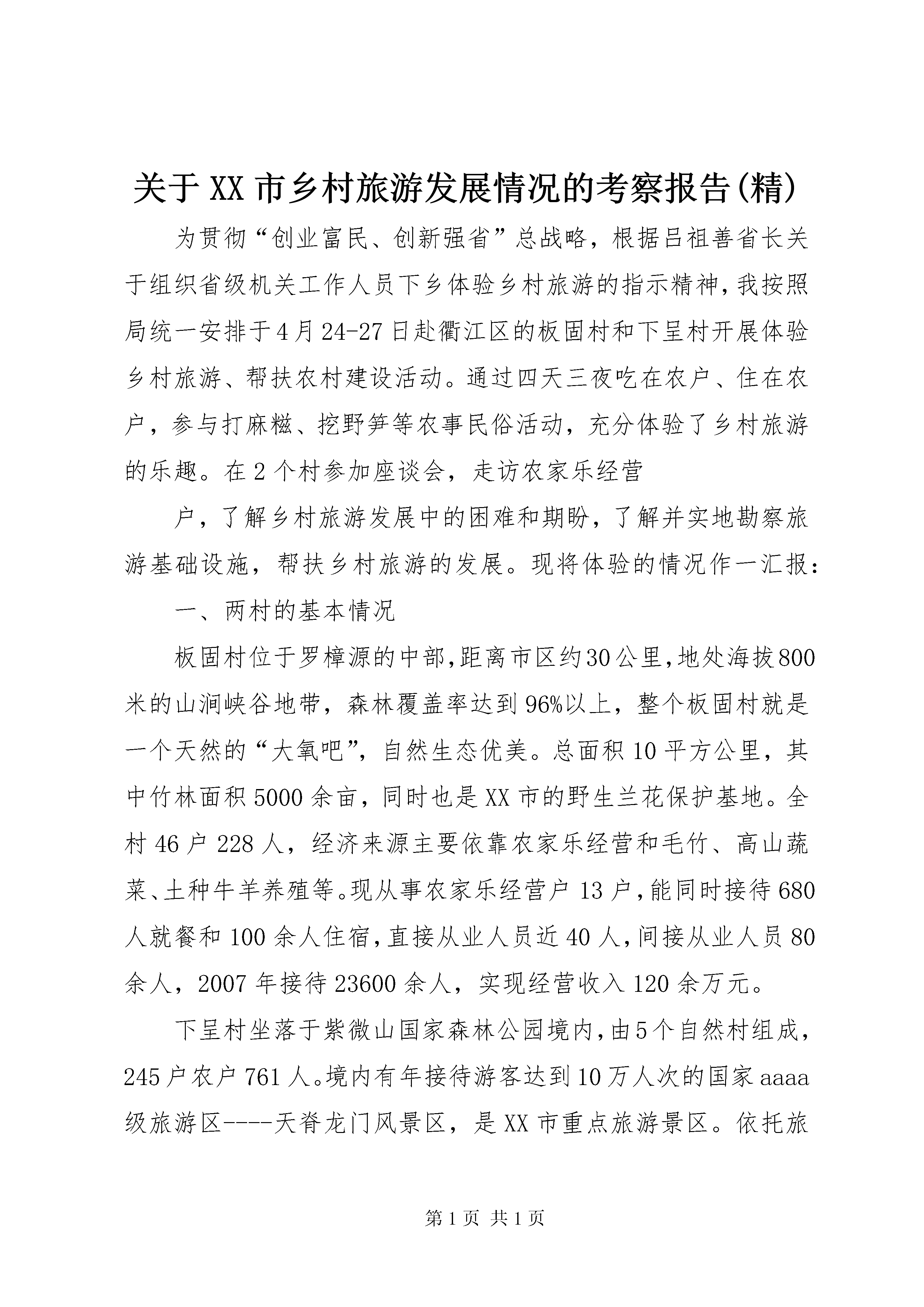 关于XX市乡村旅游发展情况的考察报告(精)

为贯彻“创业富民、创新强省”总战略，根据吕祖善省长关于组织省级机关工作人员下乡体验乡村旅游的指示精神，我按照局统一安排于4月24-27日赴衢江区的板固村和下呈村开展体验乡村旅游、帮扶农村建设活动。通过四天三夜吃在农户、住在农户，参与打麻糍、挖野笋等农事民俗活动，充分体验了乡村旅游的乐趣。在2个村参加座谈会，走访农家乐经营

户，了解乡村旅游发展中的困难和期盼，了解并实地勘察旅游基础设施，帮扶乡村旅游的发展。现将体验的情况作一汇报：

一、两村的基本情况

板固村位于罗樟源的中部，距离市区约30公里，地处海拔800米的山涧峡谷地带，森林覆盖率达到96%以上，整个板固村就是一个天然的“大氧吧”，自然生态优美。总面积10平方公里，其中竹林面积5000余亩，同时也是XX市的野生兰花保护基地。全村46户228人，经济来源主要依靠农家乐经营和毛竹、高山蔬菜、土种牛羊养殖等。现从事农家乐经营户13户，能同时接待680人就餐和100余人住宿，直接从业人员近40人，间接从业人员80余人，2007年接待23600余人，实现经营收入120余万元。

下呈村坐落于紫微山国家森林公园境内，由5个自然村组成，245户农户761人。境内有年接待游客达到10万人次的国家aaaa级旅游区----天脊龙门风景区，是XX市重点旅游景区。依托旅

第1页 共1页